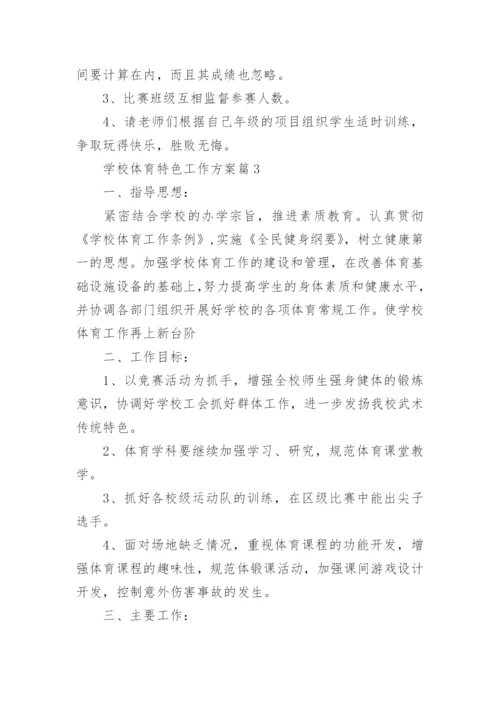 间要计算在内，而且其成绩也忽略。

3、比赛班级互相监督参赛人数。

4、请老师们根据自己年级的项目组织学生适时训练，争取玩得快乐，胜败无悔。

学校体育特色工作方案篇3

一、指导思想：

紧密结合学校的办学宗旨，推进素质教育。认真贯彻《学校体育工作条例》,实施《全民健身纲要》，树立健康第一的思想。加强学校体育工作的建设和管理，在改善体育基础设施设备的基础上,努力提高学生的身体素质和健康水平，并协调各部门组织开展好学校的各项体育常规工作。使学校体育工作再上新台阶

二、工作目标：

1、以竞赛活动为抓手，增强全校师生强身健体的锻炼意识，协调好学校工会抓好群体工作，进一步发扬我校武术传统特色。

2、体育学科要继续加强学习、研究，规范体育课堂教学。

3、抓好各校级运动队的训练，在区级比赛中能出尖子选手。

4、面对场地缺乏情况，重视体育课程的功能开发，增强体育课程的趣味性，规范体锻课活动，加强课间游戏设计开发，控制意外伤害事故的发生。

三、主要工作：